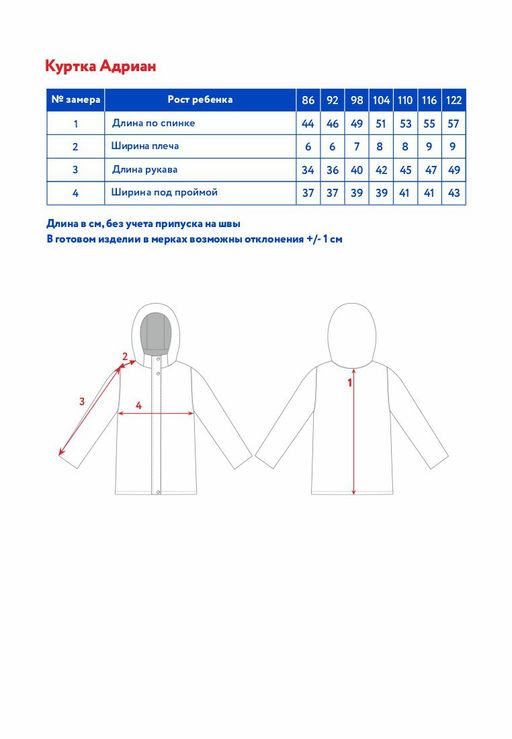 Куртка Адриан

| № замера | Рост ребенка | 86 | 92 | 98 | 104 | 110 | 116 | 122 |
|---|---|---|---|---|---|---|---|---|
| 1 | Длина по спинке | 44 | 46 | 49 | 51 | 53 | 55 | 57 |
| 2 | Ширина плеча | 6 | 6 | 7 | 8 | 8 | 9 | 9 |
| 3 | Длина рукава | 34 | 36 | 40 | 42 | 45 | 47 | 49 |
| 4 | Ширина под проймой | 37 | 37 | 39 | 39 | 41 | 41 | 43 |

Длина в см, без учета припуска на швы
В готовом изделии в мерках возможны отклонения +/- 1 см

2
3
4
1